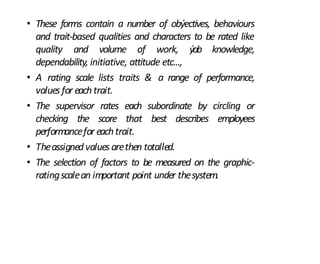 • These forms contain a number of objectives, behaviours and trait-based qualities and characters to be rated like quality and volume of work, job knowledge, dependability, initiative, attitude etc...,

• A rating scale lists traits & a range of performance, values for each trait.

• The supervisor rates each subordinate by circling or checking the score that best describes employees performance for each trait.

• The assigned values are then totalled.

• The selection of factors to be measured on the graphic-rating scale an important point under the system.